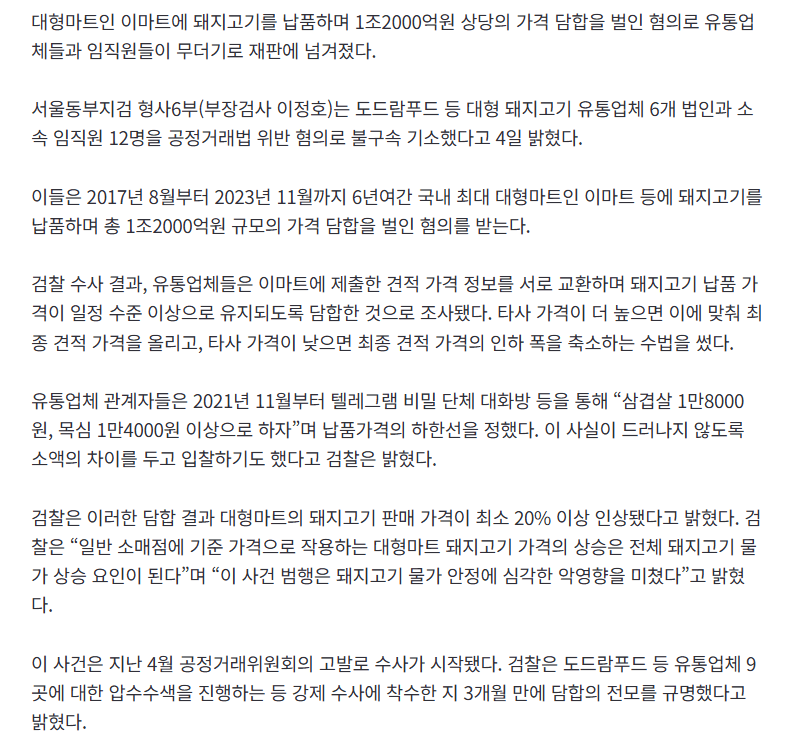 대형마트인 이마트에 돼지고기를 납품하며 1조2000억원 상당의 가격 담합을 벌인 혐의로 유통업체들과 임직원들이 무더기로 재판에 넘겨졌다.

서울동부지검 형사6부(부장검사 이정호)는 도드람푸드 등 대형 돼지고기 유통업체 6개 법인과 소속 임직원 12명을 공정거래법 위반 혐의로 불구속 기소했다고 4일 밝혔다.

이들은 2017년 8월부터 2023년 11월까지 6년여간 국내 최대 대형마트인 이마트 등에 돼지고기를 납품하며 총 1조2000억원 규모의 가격 담합을 벌인 혐의를 받는다.

검찰 수사 결과, 유통업체들은 이마트에 제출한 견적 가격 정보를 서로 교환하며 돼지고기 납품 가격이 일정 수준 이상으로 유지되도록 담합한 것으로 조사됐다. 타사 가격이 더 높으면 이에 맞춰 최종 견적 가격을 올리고, 타사 가격이 낮으면 최종 견적 가격의 인하 폭을 축소하는 수법을 썼다.

유통업체 관계자들은 2021년 11월부터 텔레그램 비밀 단체 대화방 등을 통해 “삼겹살 1만8000원, 목심 1만4000원 이상으로 하자”며 납품가격의 하한선을 정했다. 이 사실이 드러나지 않도록 소액의 차이를 두고 입찰하기도 했다고 검찰은 밝혔다.

검찰은 이러한 담합 결과 대형마트의 돼지고기 판매 가격이 최소 20% 이상 인상됐다고 밝혔다. 검찰은 “일반 소매점에 기준 가격으로 작용하는 대형마트 돼지고기 가격의 상승은 전체 돼지고기 물가 상승 요인이 된다”며 “이 사건 범행은 돼지고기 물가 안정에 심각한 악영향을 미쳤다”고 밝혔다.

이 사건은 지난 4월 공정거래위원회의 고발로 수사가 시작됐다. 검찰은 도드람푸드 등 유통업체 9곳에 대한 압수수색을 진행하는 등 강제 수사에 착수한 지 3개월 만에 담합의 전모를 규명했다고 밝혔다.